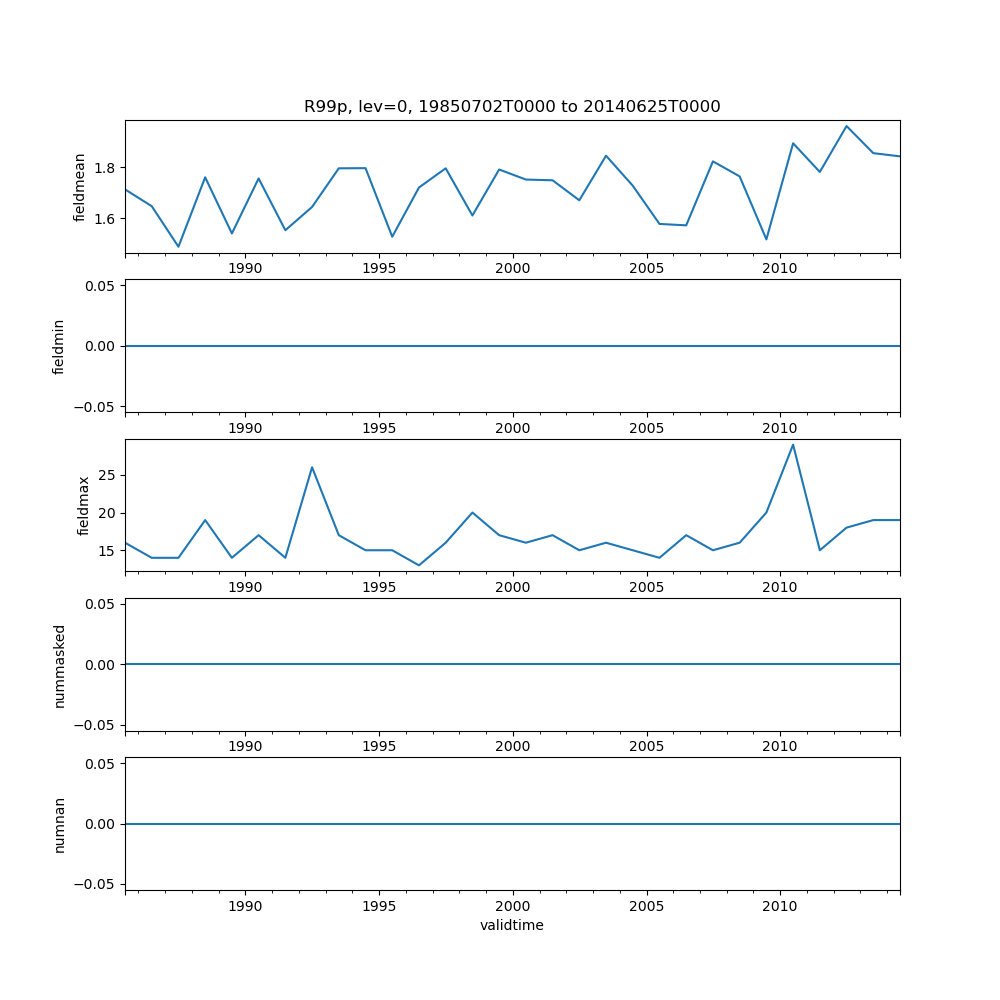 R99p, lev=0, 19850702T0000 to 20140625T0000

fieldmean
1.8
1.6
1990 1995 2000 2005 2010

fieldmin
0.05
0.00
−0.05
1990 1995 2000 2005 2010

fieldmax
25
20
15
1990 1995 2000 2005 2010

nummasked
0.05
0.00
−0.05
1990 1995 2000 2005 2010

numnan
0.05
0.00
−0.05
1990 1995 2000 2005 2010
validtime